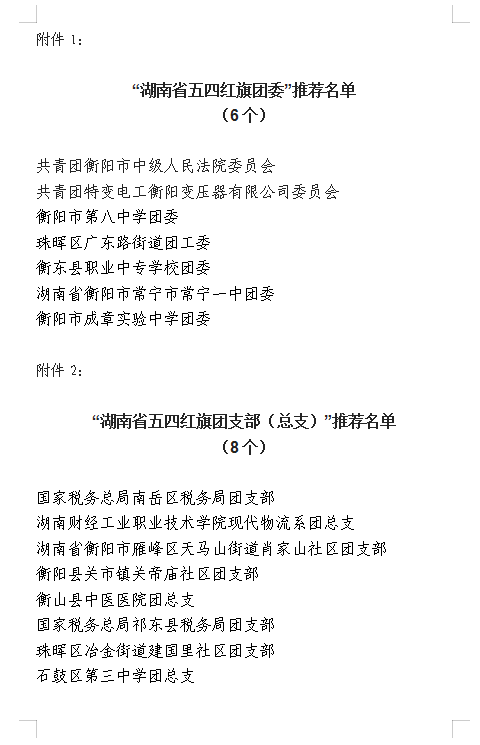 附件 1：

“湖南省五四红旗团委”推荐名单
（6个）

共青团衡阳市中级人民法院委员会
共青团特变电工衡阳变压器有限公司委员会
衡阳市第八中学团委
珠晖区广东路街道团工委
衡东县职业中专学校团委
湖南省衡阳市常宁市常宁一中团委
衡阳市成章实验中学团委

附件 2：

“湖南省五四红旗团支部（总支）”推荐名单
（8个）

国家税务总局南岳区税务局团支部
湖南财经工业职业技术学院现代物流系团总支
湖南省衡阳市雁峰区天马山街道肖家山社区团支部
衡阳县关市镇关帝庙社区团支部
衡山县中医医院团总支
国家税务总局祁东县税务局团支部
珠晖区冶金街道建国里社区团支部
石鼓区第三中学团总支